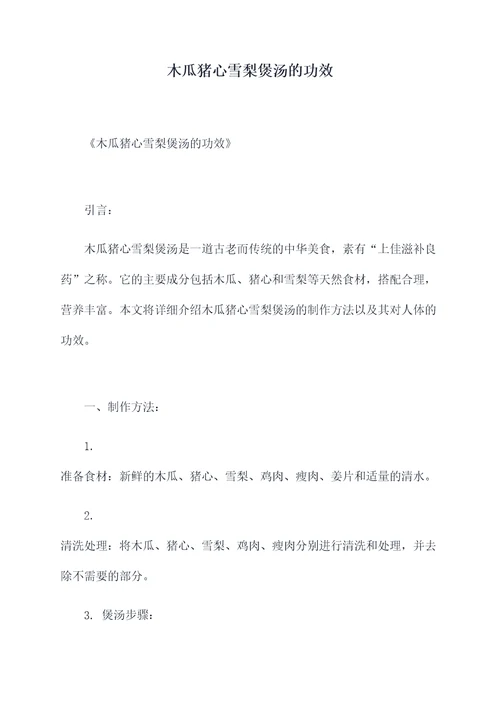 木瓜猪心雪梨煲汤的功效

《木瓜猪心雪梨煲汤的功效》

引言：

木瓜猪心雪梨煲汤是一道古老而传统的中华美食，素有“上佳滋补良药”之称。它的主要成分包括木瓜、猪心和雪梨等天然食材，搭配合理，营养丰富。本文将详细介绍木瓜猪心雪梨煲汤的制作方法以及其对人体的功效。

一、制作方法：

1.

准备食材：新鲜的木瓜、猪心、雪梨、鸡肉、瘦肉、姜片和适量的清水。

2.

清洗处理：将木瓜、猪心、雪梨、鸡肉、瘦肉分别进行清洗和处理，并去除不需要的部分。

3. 煲汤步骤：